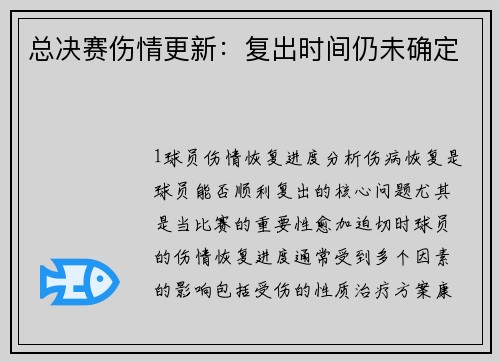 总决赛伤情更新：复出时间仍未确定

1球员伤情恢复进度分析伤病恢复是球员能否顺利复出的核心问题尤其是当比赛的重要性愈加迫切时球员的伤情恢复进度通常受到多个因素的影响包括受伤的性质治疗方案康